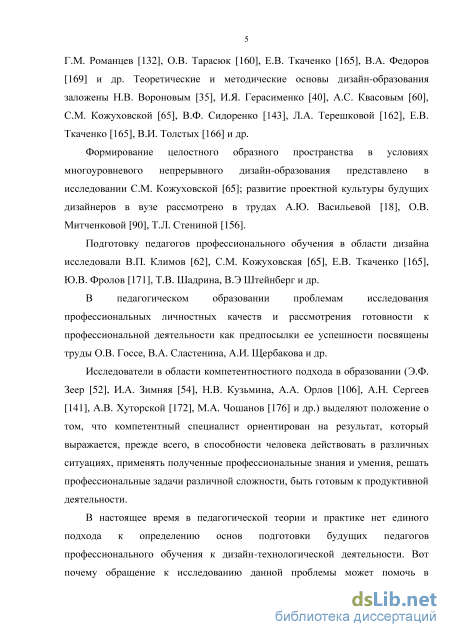 5

Г.М. Романцев [132], О.В. Тарасюк [160], Е.В. Ткаченко [165], В.А. Федоров [169] и др. Теоретические и методические основы дизайн-образования заложены Н.В. Вороновым [35], И.Я. Герасименко [40], А.С. Квасовым [60], С.М. Кожуховской [65], В.Ф. Сидоренко [143], Л.А. Терешковой [162], Е.В. Ткаченко [165], В.И. Толстых [166] и др.

Формирование целостного образного пространства в условиях многоуровневого непрерывного дизайн-образования представлено в исследовании С.М. Кожуховской [65]; развитие проектной культуры будущих дизайнеров в вузе рассмотрено в трудах А.Ю. Васильевой [18], О.В. Митченковой [90], Т.Л. Стениной [156].

Подготовку педагогов профессионального обучения в области дизайна исследовали В.П. Климов [62], С.М. Кожуховская [65], Е.В. Ткаченко [165], Ю.В. Фролов [171], Т.В. Шадрина, В.Э Штейнберг и др.

В педагогическом образовании проблемам исследования профессиональных личностных качеств и рассмотрения готовности к профессиональной деятельности как предпосылки ее успешности посвящены труды О.В. Госсе, В.А. Сластенина, А.И. Щербакова и др.

Исследователи в области компетентностного подхода в образовании (Э.Ф. Зеер [52], И.А. Зимняя [54], Н.В. Кузьмина, А.А. Орлов [106], А.Н. Сергеев [141], А.В. Хуторской [172], М.А. Чошанов [176] и др.) выделяют положение о том, что компетентный специалист ориентирован на результат, который выражается, прежде всего, в способности человека действовать в различных ситуациях, применять полученные профессиональные знания и умения, решать профессиональные задачи различной сложности, быть готовым к продуктивной деятельности.

В настоящее время в педагогической теории и практике нет единого подхода к определению основ подготовки будущих педагогов профессионального обучения к дизайн-технологической деятельности. Вот почему обращение к исследованию данной проблемы может помочь в

dsLib.net
библиотека диссертаций